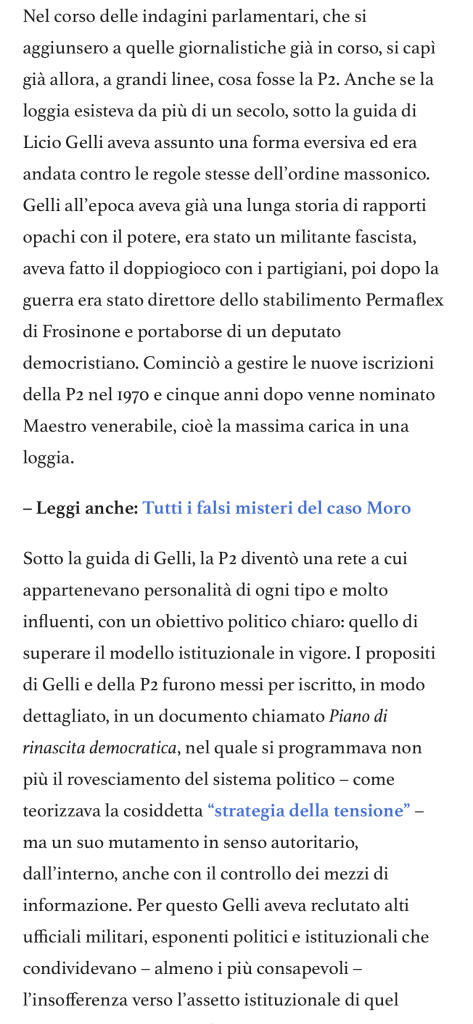 Nel corso delle indagini parlamentari, che si aggiunsero a quelle giornalistiche già in corso, si capì già allora, a grandi linee, cosa fosse la P2. Anche se la loggia esisteva da più di un secolo, sotto la guida di Licio Gelli aveva assunto una forma eversiva ed era andata contro le regole stesse dell'ordine massonico. Gelli all'epoca aveva già una lunga storia di rapporti opachi con il potere, era stato un militante fascista, aveva fatto il doppiogioco con i partigiani, poi dopo la guerra era stato direttore dello stabilimento Permaflex di Frosinone e portaborse di un deputato democristiano. Cominciò a gestire le nuove iscrizioni della P2 nel 1970 e cinque anni dopo venne nominato Maestro venerabile, cioè la massima carica in una loggia.

– Leggi anche: Tutti i falsi misteri del caso Moro

Sotto la guida di Gelli, la P2 diventò una rete a cui appartenevano personalità di ogni tipo e molto influenti, con un obiettivo politico chiaro: quello di superare il modello istituzionale in vigore. I propositi di Gelli e della P2 furono messi per iscritto, in modo dettagliato, in un documento chiamato Piano di rinascita democratica, nel quale si programmava non più il rovesciamento del sistema politico – come teorizzava la cosiddetta "strategia della tensione" – ma un suo mutamento in senso autoritario, dall'interno, anche con il controllo dei mezzi di informazione. Per questo Gelli aveva reclutato alti ufficiali militari, esponenti politici e istituzionali che condividevano – almeno i più consapevoli – l'insofferenza verso l'assetto istituzionale di quel